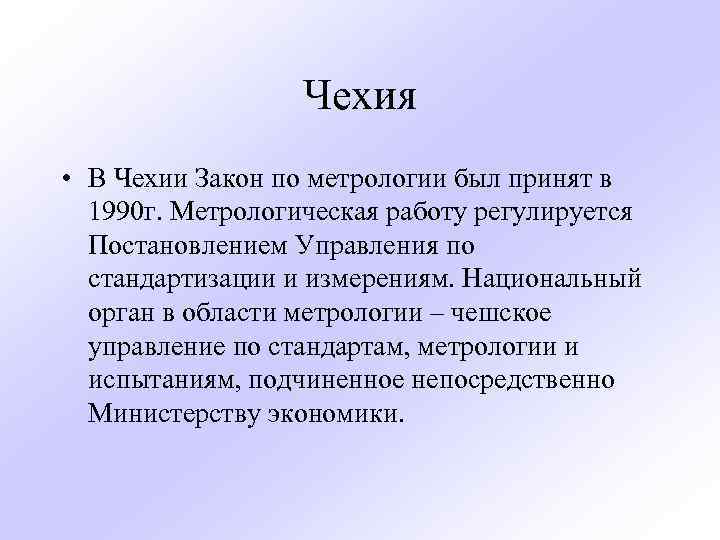 Чехия

• В Чехии Закон по метрологии был принят в 1990г. Метрологическая работу регулируется Постановлением Управления по стандартизации и измерениям. Национальный орган в области метрологии – чешское управление по стандартам, метрологии и испытаниям, подчиненное непосредственно Министерству экономики.